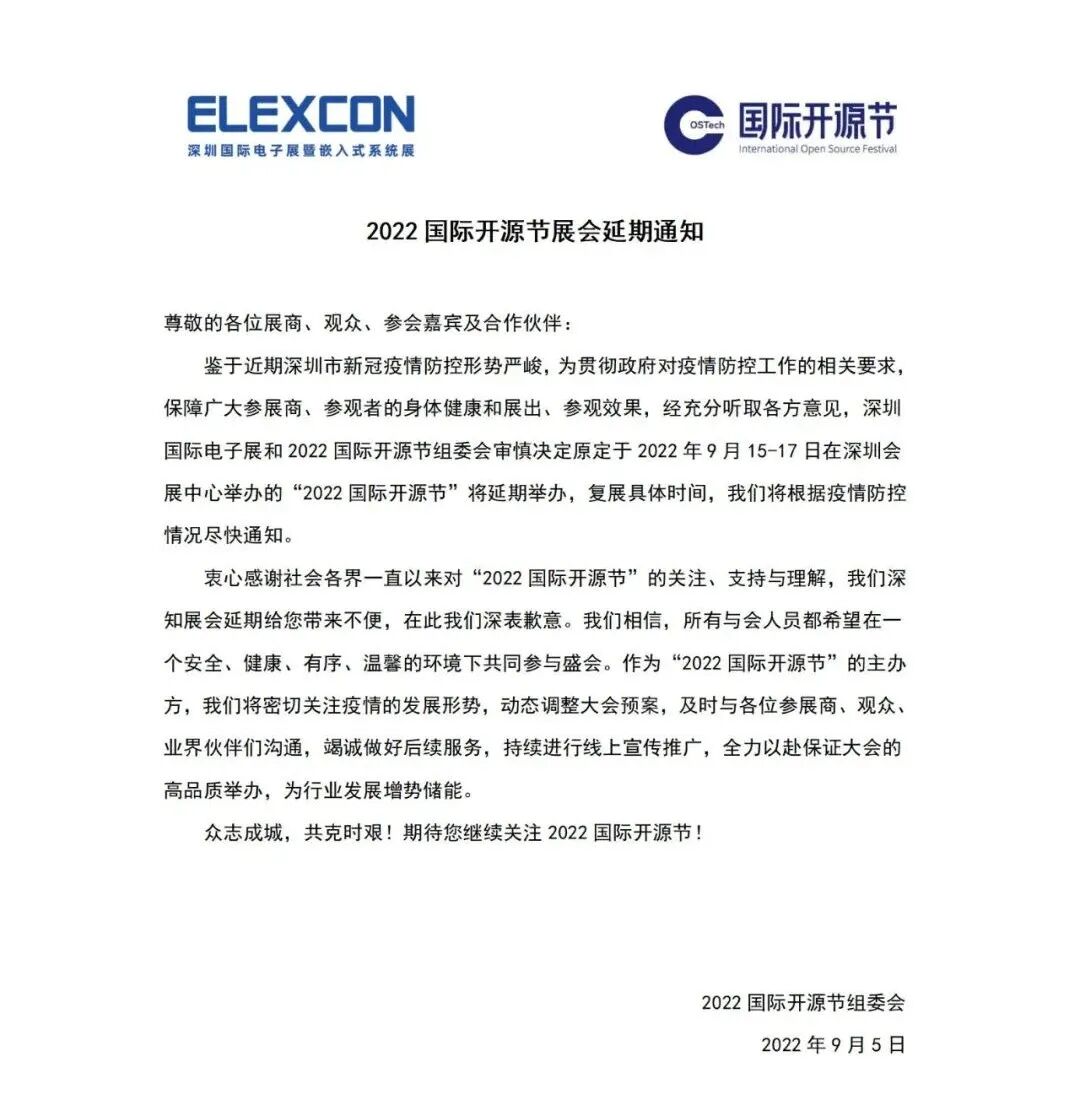 ELEXCON
深圳国际电子展暨嵌入式系统展

OSTech 国际开源节
International Open Source Festival

2022 国际开源节展会延期通知

尊敬的各位展商、观众、参会嘉宾及合作伙伴：

鉴于近期深圳市新冠疫情防控形势严峻，为贯彻政府对疫情防控工作的相关要求，保障广大参展商、参观者的身体健康和展出、参观效果，经充分听取各方意见，深圳国际电子展和 2022 国际开源节组委会审慎决定原定于 2022 年 9 月 15-17 日在深圳会展中心举办的“2022 国际开源节”将延期举办，复展具体时间，我们将根据疫情防控情况尽快通知。

衷心感谢社会各界一直以来对“2022 国际开源节”的关注、支持与理解，我们深知展会延期给您带来不便，在此我们深表歉意。我们相信，所有与会人员都希望在一个安全、健康、有序、温馨的环境下共同参与盛会。作为“2022 国际开源节”的主办方，我们将密切关注疫情的发展形势，动态调整大会预案，及时与各位参展商、观众、业界伙伴们沟通，竭诚做好后续服务，持续进行线上宣传推广，全力以赴保证大会的高品质举办，为行业发展增势储能。

众志成城，共克时艰！期待您继续关注 2022 国际开源节！

2022 国际开源节组委会

2022 年 9 月 5 日